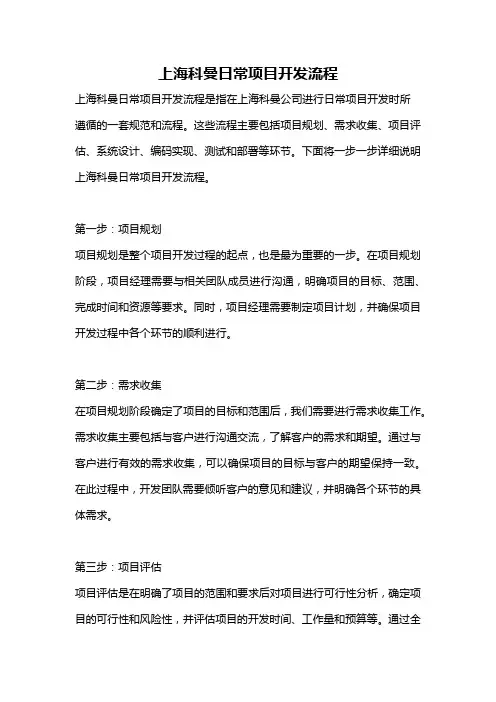 上海科曼日常项目开发流程

上海科曼日常项目开发流程是指在上海科曼公司进行日常项目开发时所遵循的一套规范和流程。这些流程主要包括项目规划、需求收集、项目评估、系统设计、编码实现、测试和部署等环节。下面将一步一步详细说明上海科曼日常项目开发流程。

第一步：项目规划
项目规划是整个项目开发过程的起点，也是最为重要的一步。在项目规划阶段，项目经理需要与相关团队成员进行沟通，明确项目的目标、范围、完成时间和资源等要求。同时，项目经理需要制定项目计划，并确保项目开发过程中各个环节的顺利进行。

第二步：需求收集
在项目规划阶段确定了项目的目标和范围后，我们需要进行需求收集工作。需求收集主要包括与客户进行沟通交流，了解客户的需求和期望。通过与客户进行有效的需求收集，可以确保项目的目标与客户的期望保持一致。在此过程中，开发团队需要倾听客户的意见和建议，并明确各个环节的具体需求。

第三步：项目评估
项目评估是在明确了项目的范围和要求后对项目进行可行性分析，确定项目的可行性和风险性，并评估项目的开发时间、工作量和预算等。通过全